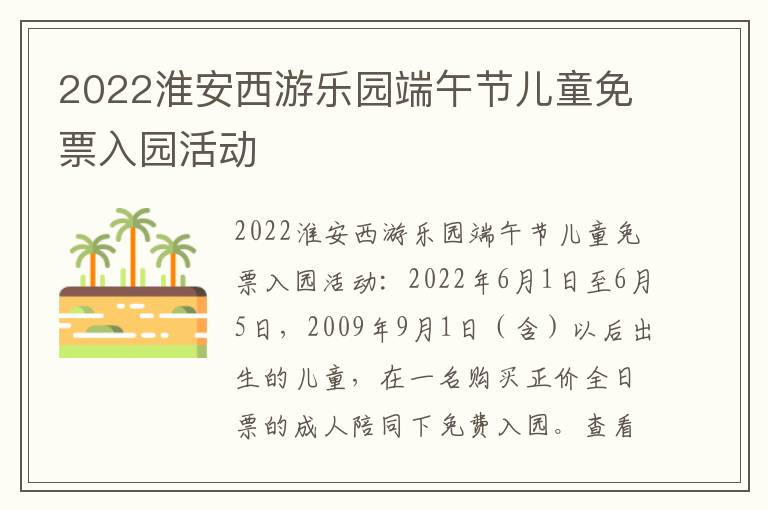 2022淮安西游乐园端午节儿童免票入园活动

2022淮安西游乐园端午节儿童免票入园活动：2022年6月1日至6月5日，2009年9月1日（含）以后出生的儿童，在一名购买正价全日票的成人陪同下免费入园。查看